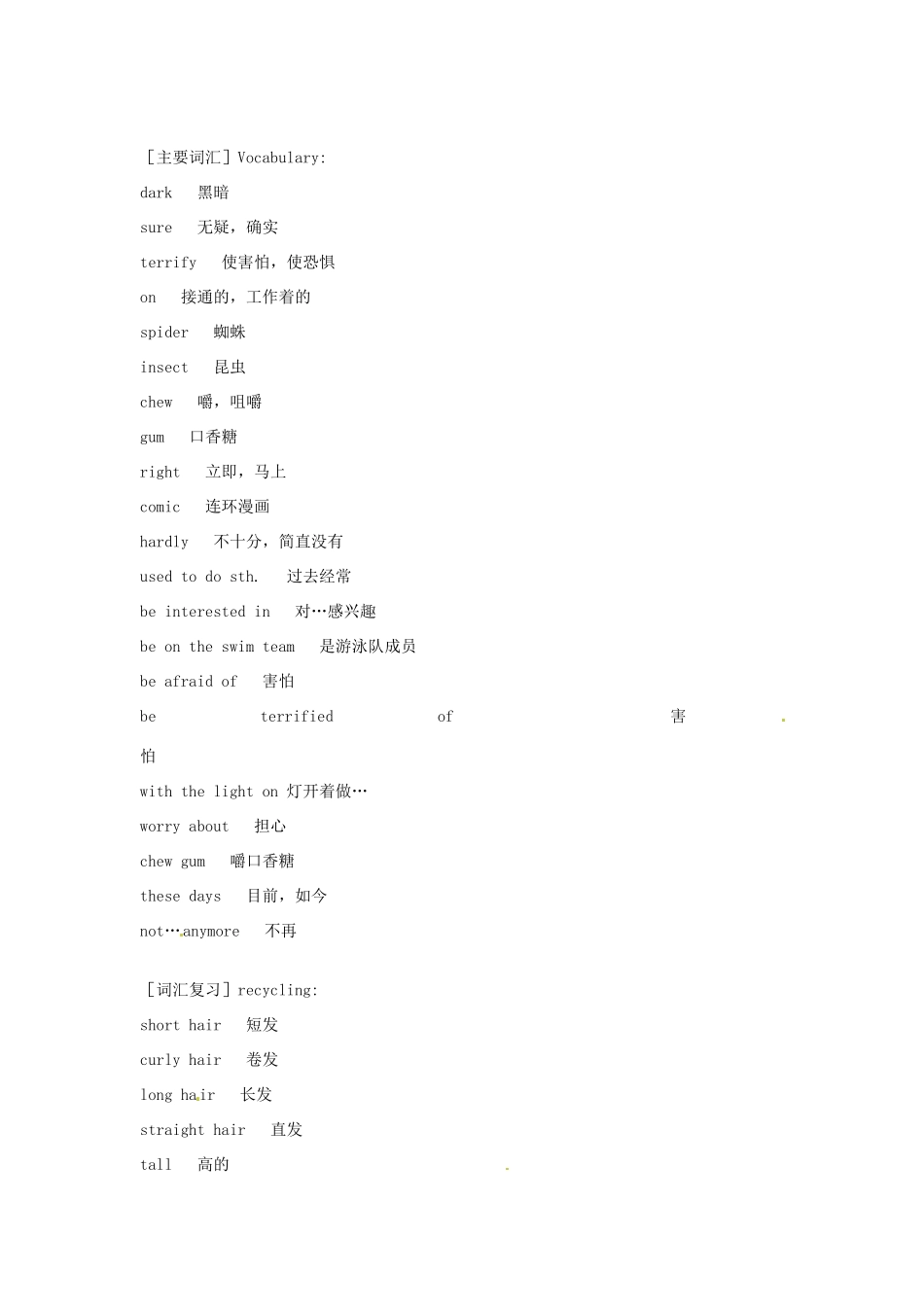 [主要词汇] Vocabulary:

dark 黑暗

sure 无疑，确实

terrify 使害怕，使恐惧

on 接通的，工作着的

spider 蜘蛛

insect 昆虫

chew 嚼，咀嚼

gum 口香糖

right 立即，马上

comic 连环漫画

hardly 不十分，简直没有

used to do sth. 过去经常

be interested in 对…感兴趣

be on the swim team 是游泳队成员

be afraid of 害怕

be terrified of 害怕

with the light on 灯开着做…

worry about 担心

chew gum 嚼口香糖

these days 目前，如今

not…anymore 不再

[词汇复习] recycling:

short hair 短发

curly hair 卷发

long hair 长发

straight hair 直发

tall 高的